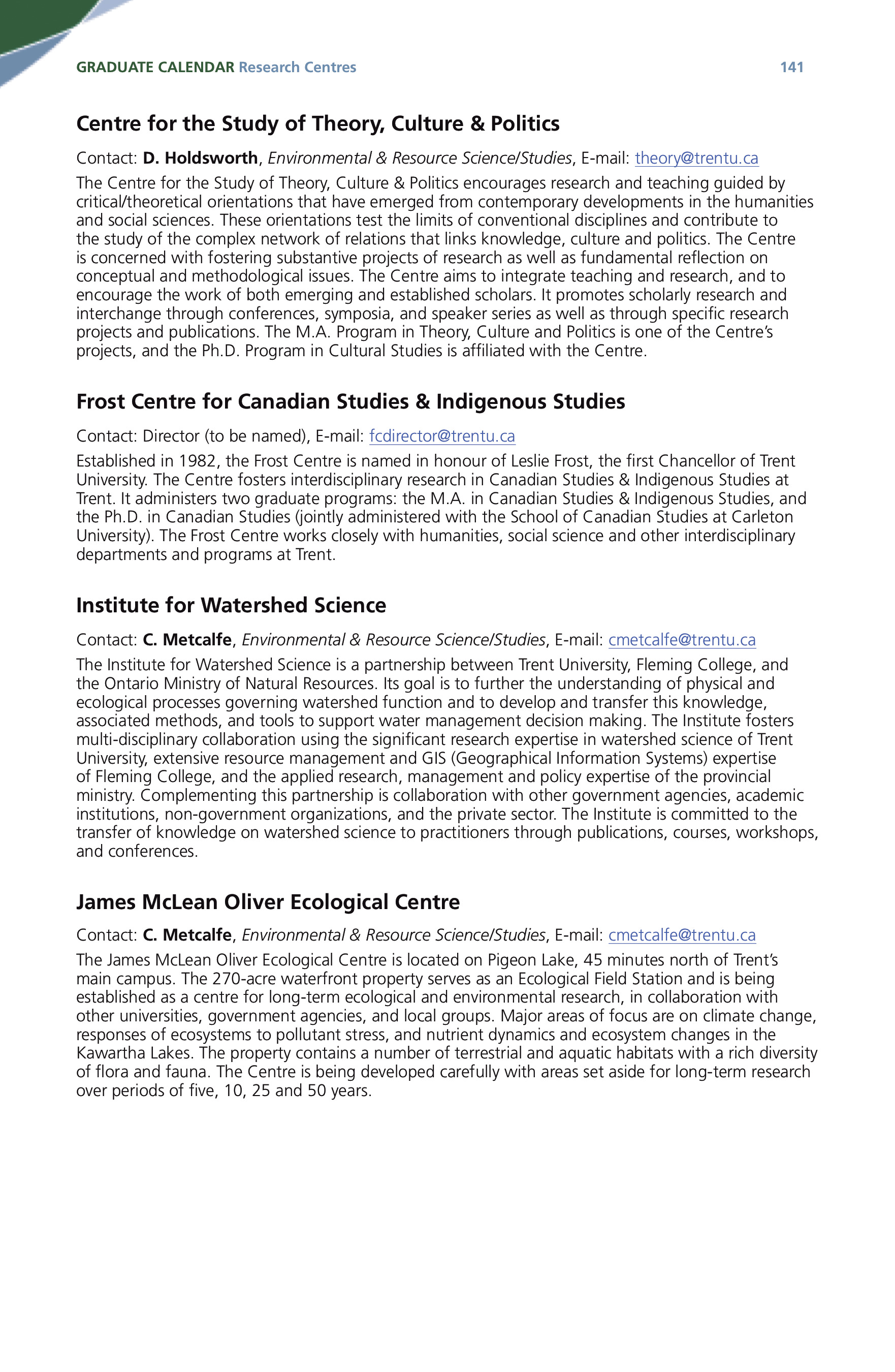 GRADUATE CALENDAR Research Centres 141

Centre for the Study of Theory, Culture & Politics

Contact: D. Holdsworth, Environmental & Resource Science/Studies, E-mail: theory@trentu.ca

The Centre for the Study of Theory, Culture & Politics encourages research and teaching guided by critical/theoretical orientations that have emerged from contemporary developments in the humanities and social sciences. These orientations test the limits of conventional disciplines and contribute to the study of the complex network of relations that links knowledge, culture and politics. The Centre is concerned with fostering substantive projects of research as well as fundamental reflection on conceptual and methodological issues. The Centre aims to integrate teaching and research, and to encourage the work of both emerging and established scholars. It promotes scholarly research and interchange through conferences, symposia, and speaker series as well as through specific research projects and publications. The M.A. Program in Theory, Culture and Politics is one of the Centre's projects, and the Ph.D. Program in Cultural Studies is affiliated with the Centre.

Frost Centre for Canadian Studies & Indigenous Studies

Contact: Director (to be named), E-mail: fcdirector@trentu.ca

Established in 1982, the Frost Centre is named in honour of Leslie Frost, the first Chancellor of Trent University. The Centre fosters interdisciplinary research in Canadian Studies & Indigenous Studies at Trent. It administers two graduate programs: the M.A. in Canadian Studies & Indigenous Studies, and the Ph.D. in Canadian Studies (jointly administered with the School of Canadian Studies at Carleton University). The Frost Centre works closely with humanities, social science and other interdisciplinary departments and programs at Trent.

Institute for Watershed Science

Contact: C. Metcalfe, Environmental & Resource Science/Studies, E-mail: cmetcalfe@trentu.ca

The Institute for Watershed Science is a partnership between Trent University, Fleming College, and the Ontario Ministry of Natural Resources. Its goal is to further the understanding of physical and ecological processes governing watershed function and to develop and transfer this knowledge, associated methods, and tools to support water management decision making. The Institute fosters multi-disciplinary collaboration using the significant research expertise in watershed science of Trent University, extensive resource management and GIS (Geographical Information Systems) expertise of Fleming College, and the applied research, management and policy expertise of the provincial ministry. Complementing this partnership is collaboration with other government agencies, academic institutions, non-government organizations, and the private sector. The Institute is committed to the transfer of knowledge on watershed science to practitioners through publications, courses, workshops, and conferences.

James McLean Oliver Ecological Centre

Contact: C. Metcalfe, Environmental & Resource Science/Studies, E-mail: cmetcalfe@trentu.ca

The James McLean Oliver Ecological Centre is located on Pigeon Lake, 45 minutes north of Trent's main campus. The 270-acre waterfront property serves as an Ecological Field Station and is being established as a centre for long-term ecological and environmental research, in collaboration with other universities, government agencies, and local groups. Major areas of focus are on climate change, responses of ecosystems to pollutant stress, and nutrient dynamics and ecosystem changes in the Kawartha Lakes. The property contains a number of terrestrial and aquatic habitats with a rich diversity of flora and fauna. The Centre is being developed carefully with areas set aside for long-term research over periods of five, 10, 25 and 50 years.